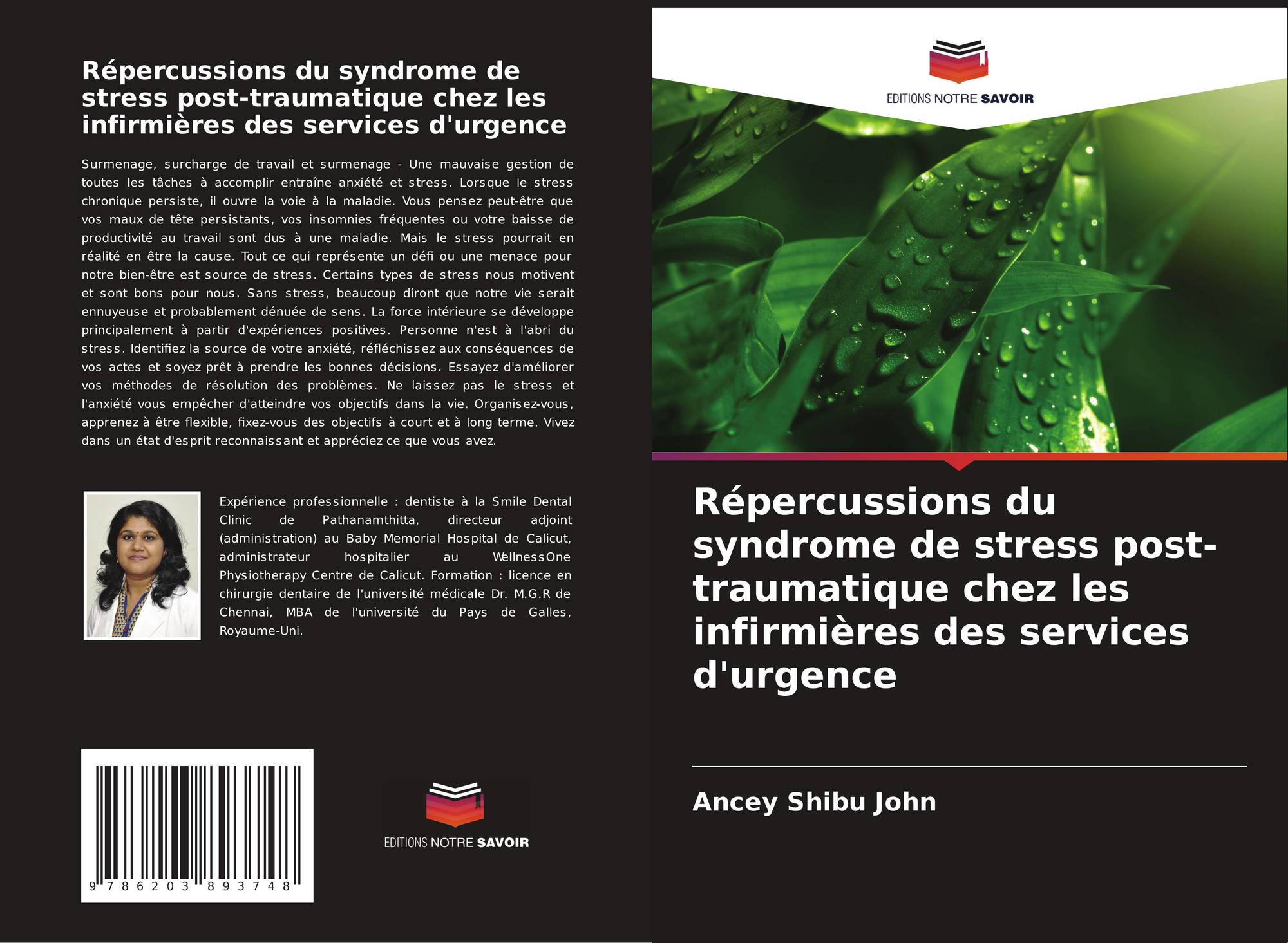 Répercussions du syndrome de stress post-traumatique chez les infirmières des services d'urgence

Surmenage, surcharge de travail et surmenage - Une mauvaise gestion de toutes les tâches à accomplir entraîne anxiété et stress. Lorsque le stress chronique persiste, il ouvre la voie à la maladie. Vous pensez peut-être que vos maux de tête persistants, vos insomnies fréquentes ou votre baisse de productivité au travail sont dus à une maladie. Mais le stress pourrait en réalité en être la cause. Tout ce qui représente un défi ou une menace pour notre bien-être est source de stress. Certains types de stress nous motivent et sont bons pour nous. Sans stress, beaucoup diront que notre vie serait ennuyeuse et probablement dénuée de sens. La force intérieure se développe principalement à partir d'expériences positives. Personne n'est à l'abri du stress. Identifiez la source de votre anxiété, réfléchissez aux conséquences de vos actes et soyez prêt à prendre les bonnes décisions. Essayez d'améliorer vos méthodes de résolution des problèmes. Ne laissez pas le stress et l'anxiété vous empêcher d'atteindre vos objectifs dans la vie. Organisez-vous, apprenez à être flexible, fixez-vous des objectifs à court et à long terme. Vivez dans un état d'esprit reconnaissant et appréciez ce que vous avez.

Expérience professionnelle : dentiste à la Smile Dental Clinic de Pathanamthitta, directeur adjoint (administration) au Baby Memorial Hospital de Calicut, administrateur hospitalier au WellnessOne Physiotherapy Centre de Calicut. Formation : licence en chirurgie dentaire de l'université médicale Dr. M.G.R de Chennai, MBA de l'université du Pays de Galles, Royaume-Uni.

9 786203 893748

EDITIONS NOTRE SAVOIR

EDITIONS NOTRE SAVOIR

Répercussions du syndrome de stress post-traumatique chez les infirmières des services d'urgence

Ancey Shibu John